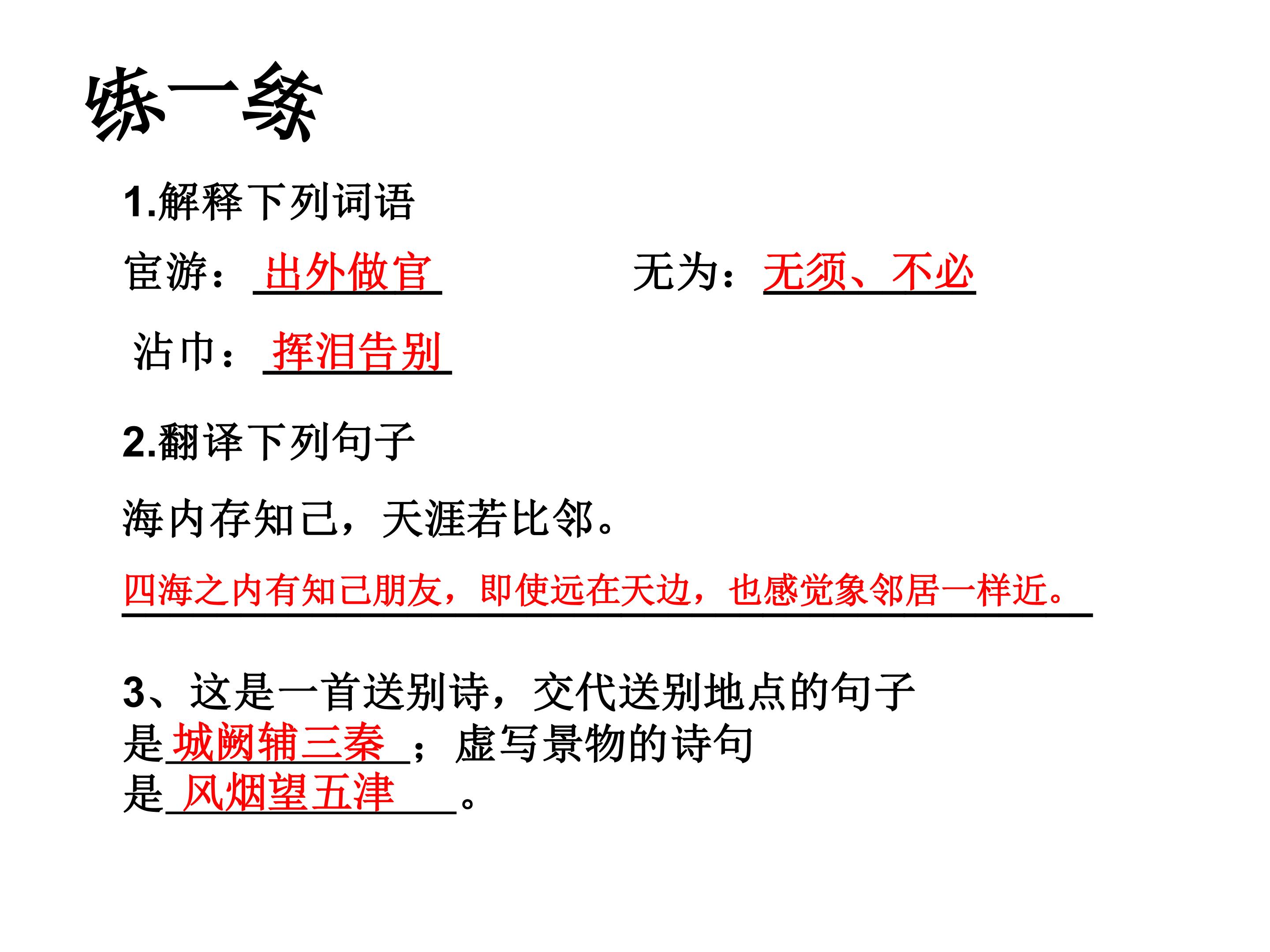 练一练

1.解释下列词语

宦游：出外做官 无为：无须、不必

沾巾：挥泪告别

2.翻译下列句子

海内存知己，天涯若比邻。

四海之内有知己朋友，即使远在天边，也感觉象邻居一样近。

3、这是一首送别诗，交代送别地点的句子是城阙辅三秦；虚写景物的诗句是风烟望五津。